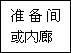 准备间
或内廊